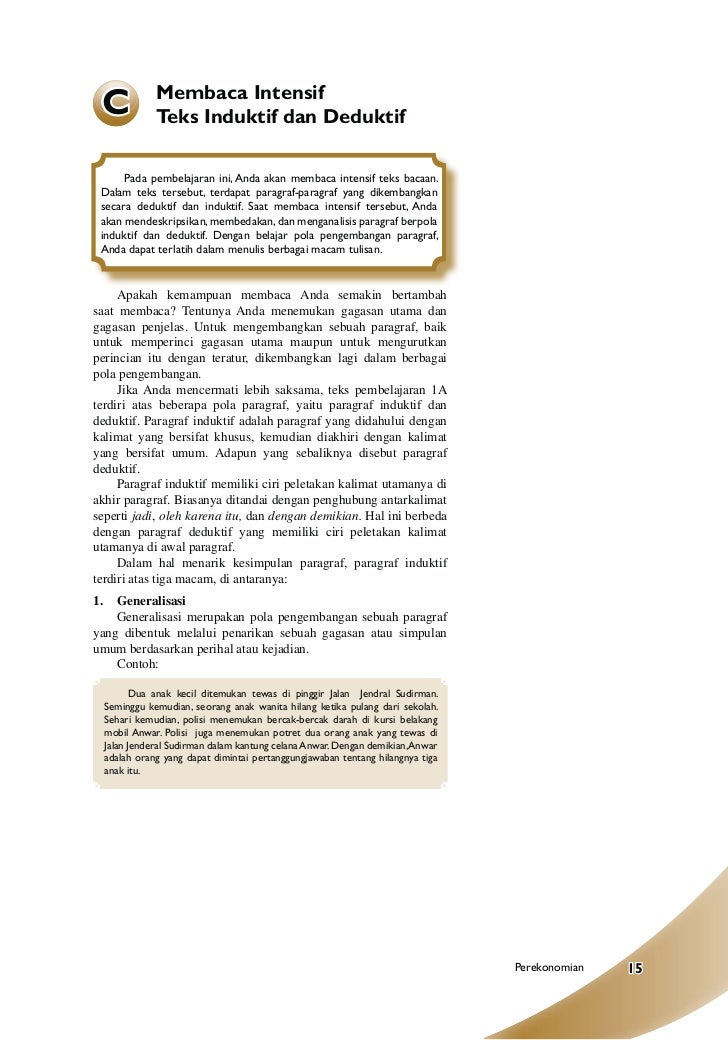 C

Membaca Intensif
Teks Induktif dan Deduktif

Pada pembelajaran ini, Anda akan membaca intensif teks bacaan. Dalam teks tersebut, terdapat paragraf-paragraf yang dikembangkan secara deduktif dan induktif. Saat membaca intensif tersebut, Anda akan mendeskripsikan, membedakan, dan menganalisis paragraf berpola induktif dan deduktif. Dengan belajar pola pengembangan paragraf, Anda dapat terlatih dalam menulis berbagai macam tulisan.

Apakah kemampuan membaca Anda semakin bertambah saat membaca? Tentunya Anda menemukan gagasan utama dan gagasan penjelas. Untuk mengembangkan sebuah paragraf, baik untuk memperinci gagasan utama maupun untuk mengurutkan perincian itu dengan teratur, dikembangkan lagi dalam berbagai pola pengembangan.

Jika Anda mencermati lebih saksama, teks pembelajaran 1A terdiri atas beberapa pola paragraf, yaitu paragraf induktif dan deduktif. Paragraf induktif adalah paragraf yang didahului dengan kalimat yang bersifat khusus, kemudian diakhiri dengan kalimat yang bersifat umum. Adapun yang sebaliknya disebut paragraf deduktif.

Paragraf induktif memiliki ciri peletakan kalimat utamanya di akhir paragraf. Biasanya ditandai dengan penghubung antarkalimat seperti jadi, oleh karena itu, dan dengan demikian. Hal ini berbeda dengan paragraf deduktif yang memiliki ciri peletakan kalimat utamanya di awal paragraf.

Dalam hal menarik kesimpulan paragraf, paragraf induktif terdiri atas tiga macam, di antaranya:

1. Generalisasi

Generalisasi merupakan pola pengembangan sebuah paragraf yang dibentuk melalui penarikan sebuah gagasan atau simpulan umum berdasarkan perihal atau kejadian.

Contoh:

Dua anak kecil ditemukan tewas di pinggir Jalan Jendral Sudirman. Seminggu kemudian, seorang anak wanita hilang ketika pulang dari sekolah. Sehari kemudian, polisi menemukan bercak-bercak darah di kursi belakang mobil Anwar. Polisi juga menemukan potret dua orang anak yang tewas di Jalan Jenderal Sudirman dalam kantung celana Anwar. Dengan demikian,Anwar adalah orang yang dapat dimintai pertanggungjawaban tentang hilangnya tiga anak itu.

Perekonomian 15